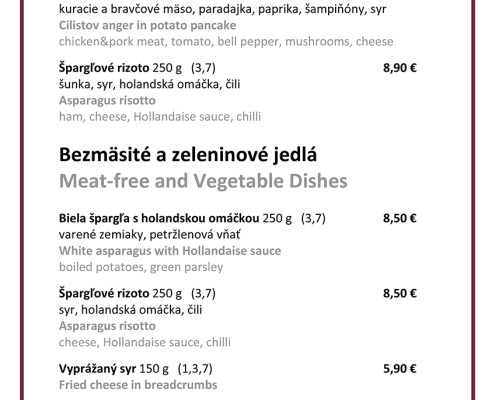 kuracie a bravčové mäso, paradajka, paprika, šampiňóny, syr
Cilistov anger in potato pancake
chicken&pork meat, tomato, bell pepper, mushrooms, cheese

Špargľové rizoto 250 g (3,7) 8,90 €
šunka, syr, holandská omáčka, čili
Asparagus risotto
ham, cheese, Hollandaise sauce, chilli

Bezmäsité a zeleninové jedlá
Meat-free and Vegetable Dishes

Biela špargľa s holandskou omáčkou 250 g (3,7) 8,50 €
varené zemiaky, petržlenová vňať
White asparagus with Hollandaise sauce
boiled potatoes, green parsley

Špargľové rizoto 250 g (3,7) 8,50 €
syr, holandská omáčka, čili
Asparagus risotto
cheese, Hollandaise sauce, chilli

Vyprážaný syr 150 g (1,3,7) 5,90 €
Fried cheese in breadcrumbs